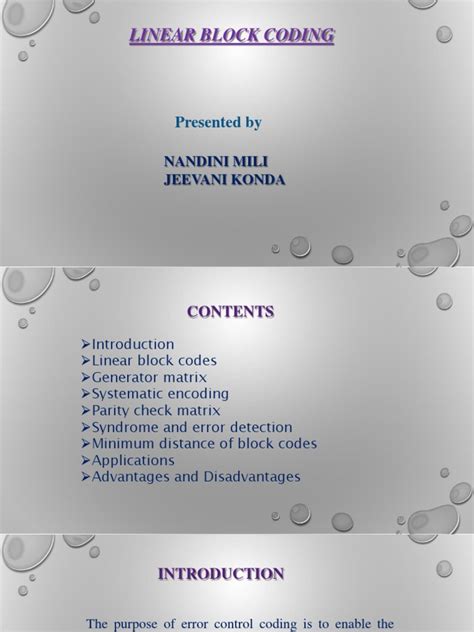 LINEAR BLOCK CODING

Presented by

NANDINI MILI
JEEVANI KONDA

CONTENTS

➢Introduction
➢Linear block codes
➢Generator matrix
➢Systematic encoding
➢Parity check matrix
➢Syndrome and error detection
➢Minimum distance of block codes
➢Applications
➢Advantages and Disadvantages

INTRODUCTION

The purpose of error control coding is to enable the